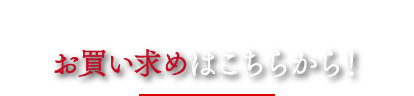 お買い求めはこちらから！